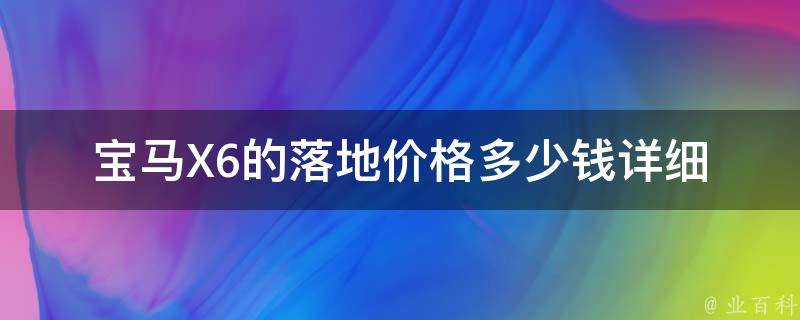 宝马X6的落地价格多少钱详细

@ 业百科